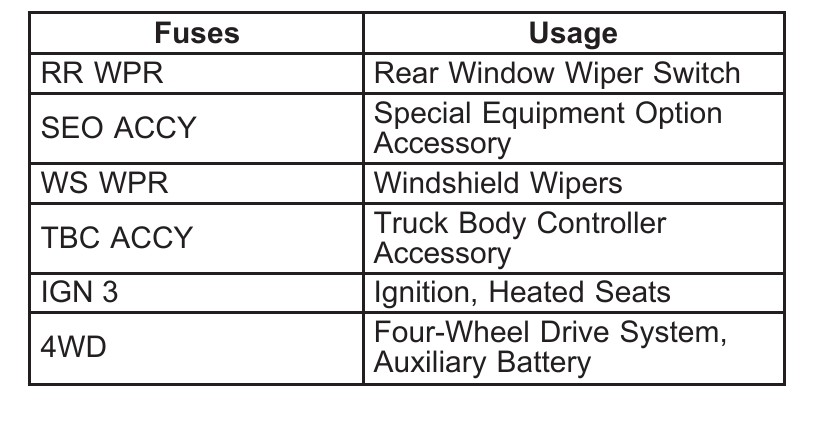 | Fuses | Usage |
|---|---|
| RR WPR | Rear Window Wiper Switch |
| SEO ACCY | Special Equipment Option Accessory |
| WS WPR | Windshield Wipers |
| TBC ACCY | Truck Body Controller Accessory |
| IGN 3 | Ignition, Heated Seats |
| 4WD | Four-Wheel Drive System, Auxiliary Battery |